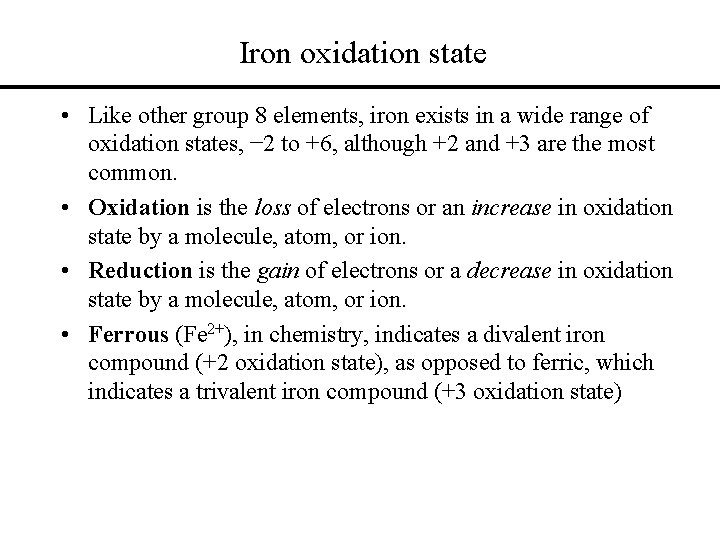 Iron oxidation state

• Like other group 8 elements, iron exists in a wide range of oxidation states, −2 to +6, although +2 and +3 are the most common.

• Oxidation is the loss of electrons or an increase in oxidation state by a molecule, atom, or ion.

• Reduction is the gain of electrons or a decrease in oxidation state by a molecule, atom, or ion.

• Ferrous ($Fe^{2+}$), in chemistry, indicates a divalent iron compound (+2 oxidation state), as opposed to ferric, which indicates a trivalent iron compound (+3 oxidation state)